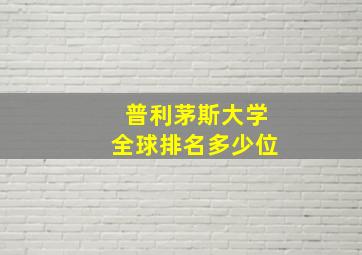 普利茅斯大学
全球排名多少位